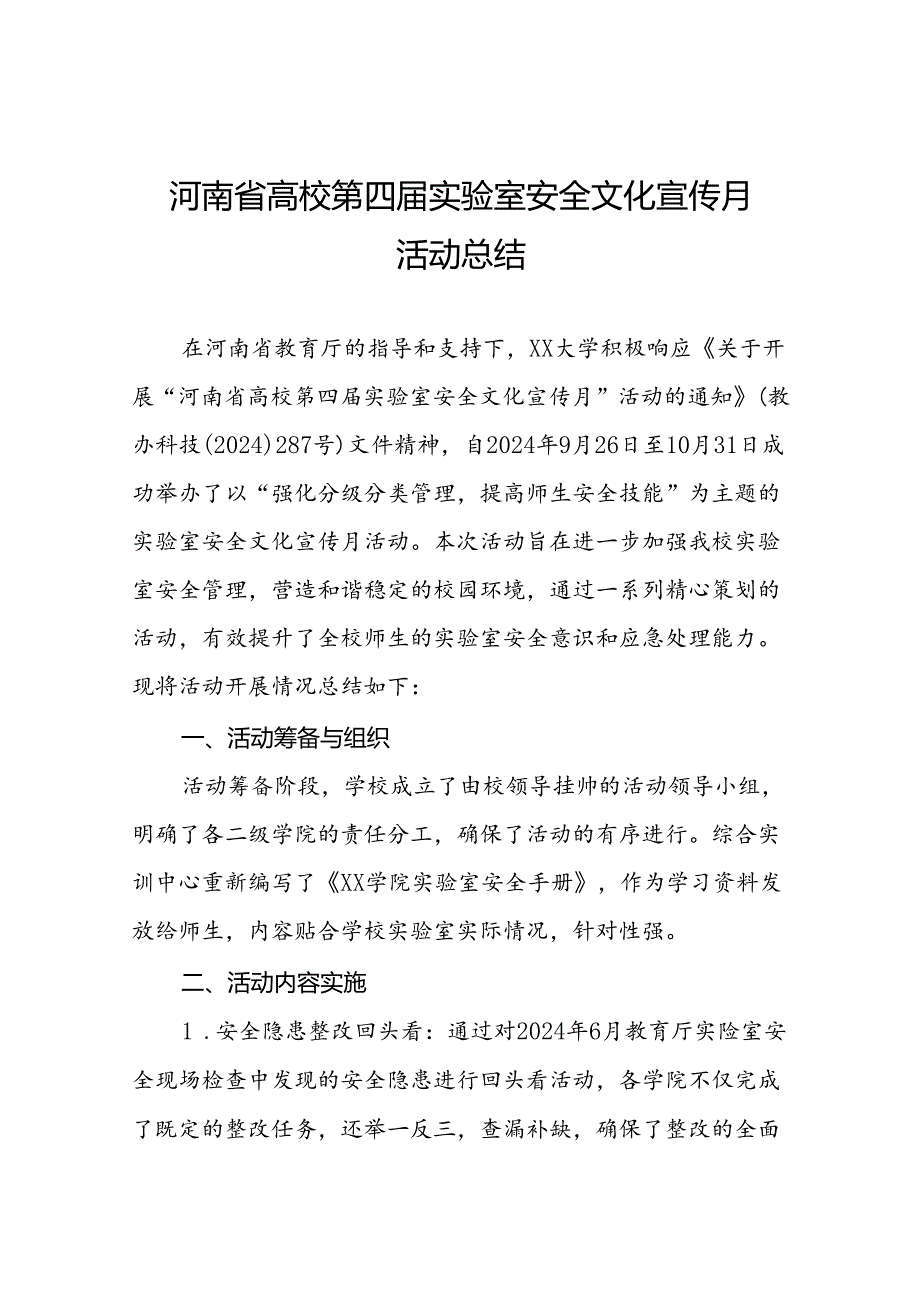 河南省高校第四届实验室安全文化宣传月活动总结

在河南省教育厅的指导和支持下，XX大学积极响应《关于开展“河南省高校第四届实验室安全文化宣传月”活动的通知》(教办科技(2024)287号)文件精神，自2024年9月26日至10月31日成功举办了以“强化分级分类管理，提高师生安全技能”为主题的实验室安全文化宣传月活动。本次活动旨在进一步加强我校实验室安全管理，营造和谐稳定的校园环境，通过一系列精心策划的活动，有效提升了全校师生的实验室安全意识和应急处理能力。现将活动开展情况总结如下：

一、活动筹备与组织

活动筹备阶段，学校成立了由校领导挂帅的活动领导小组，明确了各二级学院的责任分工，确保了活动的有序进行。综合实训中心重新编写了《XX学院实验室安全手册》，作为学习资料发放给师生，内容贴合学校实验室实际情况，针对性强。

二、活动内容实施

1．安全隐患整改回头看：通过对2024年6月教育厅实险室安全现场检查中发现的安全隐患进行回头看活动，各学院不仅完成了既定的整改任务，还举一反三，查漏补缺，确保了整改的全面